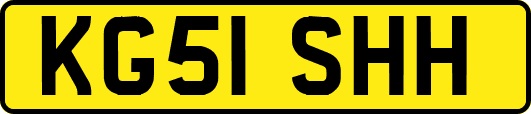 KG51 SHH